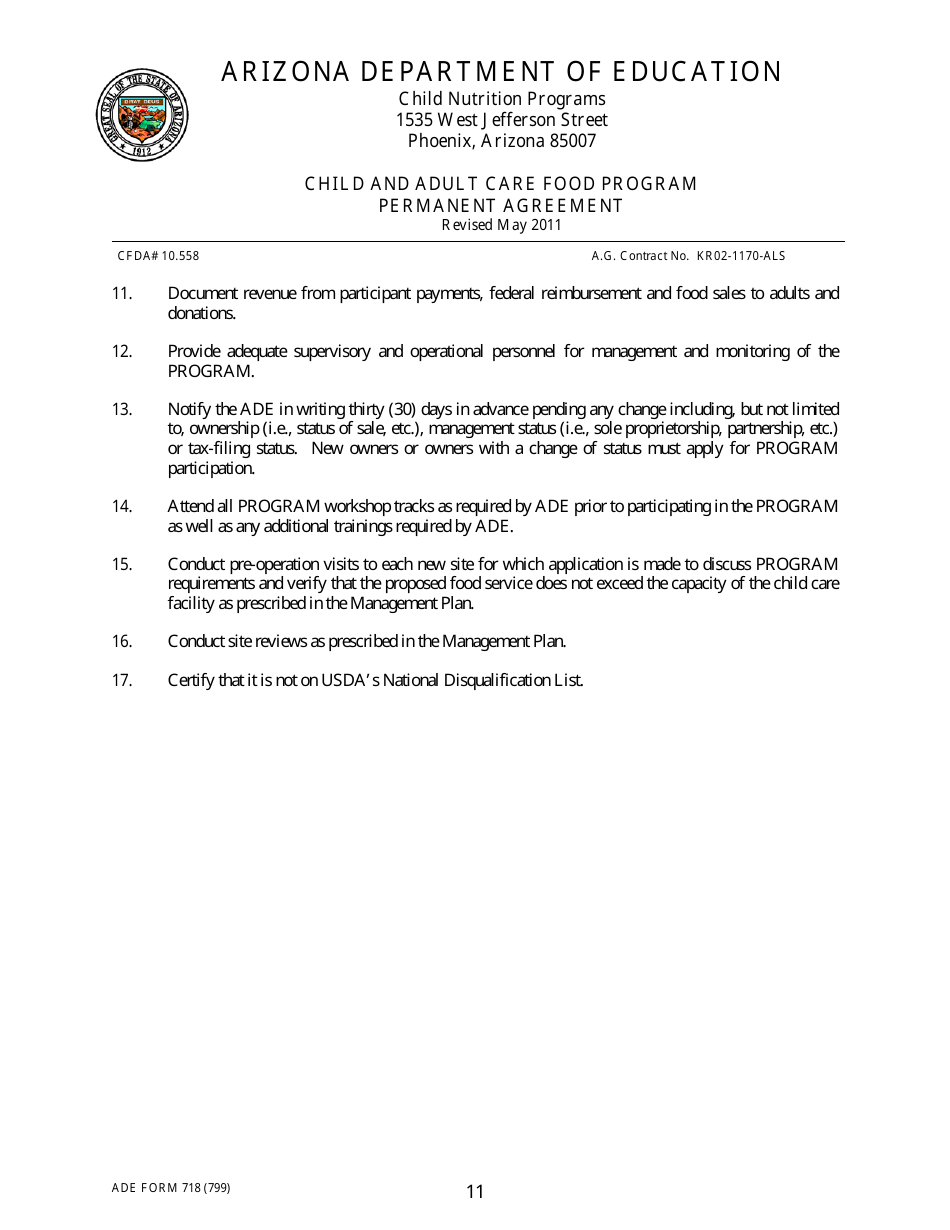 GREAT SEAL OF THE STATE OF ARIZONA
DITAT DEUS
1912

ARIZONA DEPARTMENT OF EDUCATION
Child Nutrition Programs
1535 West Jefferson Street
Phoenix, Arizona 85007

CHILD AND ADULT CARE FOOD PROGRAM
PERMANENT AGREEMENT
Revised May 2011

CFDA# 10.558 A.G. Contract No. KR02-1170-ALS

11. Document revenue from participant payments, federal reimbursement and food sales to adults and donations.

12. Provide adequate supervisory and operational personnel for management and monitoring of the PROGRAM.

13. Notify the ADE in writing thirty (30) days in advance pending any change including, but not limited to, ownership (i.e., status of sale, etc.), management status (i.e., sole proprietorship, partnership, etc.) or tax-filing status. New owners or owners with a change of status must apply for PROGRAM participation.

14. Attend all PROGRAM workshop tracks as required by ADE prior to participating in the PROGRAM as well as any additional trainings required by ADE.

15. Conduct pre-operation visits to each new site for which application is made to discuss PROGRAM requirements and verify that the proposed food service does not exceed the capacity of the child care facility as prescribed in the Management Plan.

16. Conduct site reviews as prescribed in the Management Plan.

17. Certify that it is not on USDA's National Disqualification List.

ADE FORM 718 (799)

11